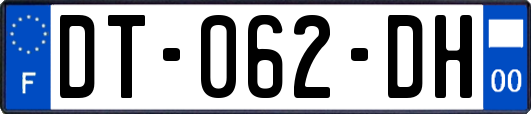 F
DT-062-DH
00